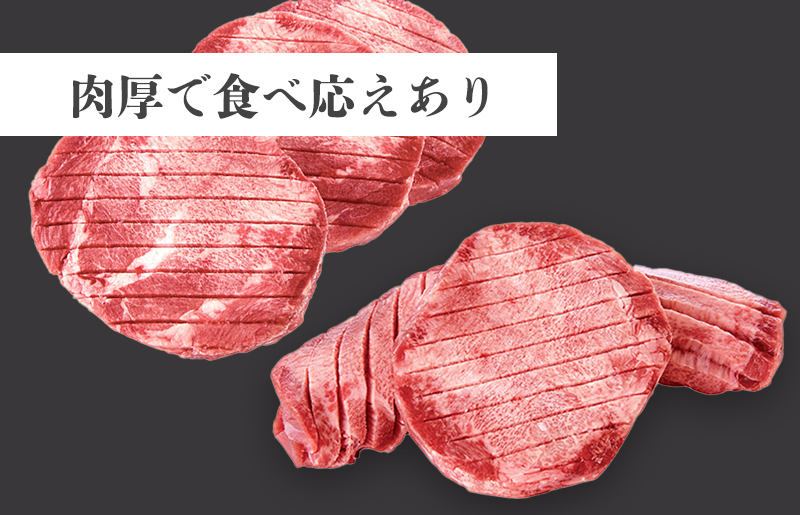 肉厚で食べ応えあり